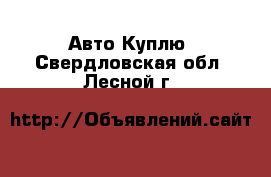 Авто Куплю
Свердловская обл
Лесной г

http://Объявлений.сайт